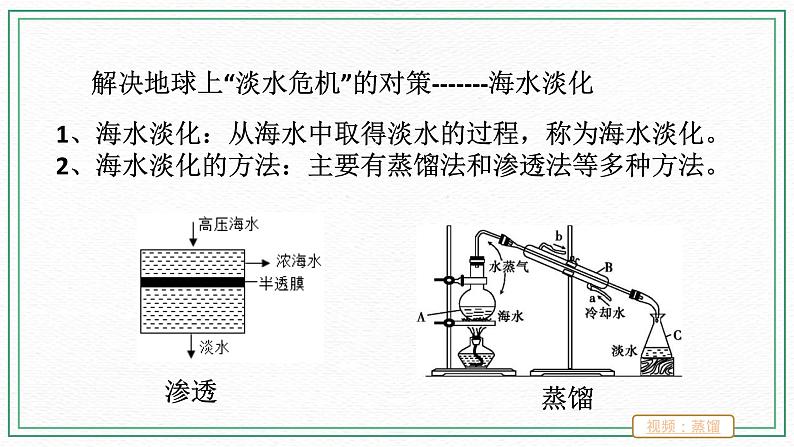 解决地球上“淡水危机”的对策-------海水淡化

1、海水淡化：从海水中取得淡水的过程，称为海水淡化。
2、海水淡化的方法：主要有蒸馏法和渗透法等多种方法。

高压海水
浓海水
半透膜
淡水

渗透

b
水蒸气
B
A
海水
a
冷却水
C
淡水

蒸馏

视频：蒸馏